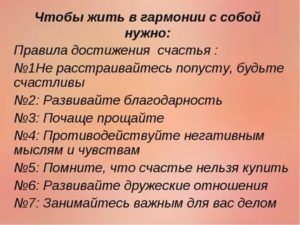 Чтобы жить в гармонии с собой нужно:

Правила достижения  счастья :

№1Не расстраивайтесь попусту, будьте счастливы

№2: Развивайте благодарность

№3: Почаще прощайте

№4: Противодействуйте негативным мыслям и чувствам

№5: Помните, что счастье нельзя купить

№6: Развивайте дружеские отношения

№7: Занимайтесь важным для вас делом